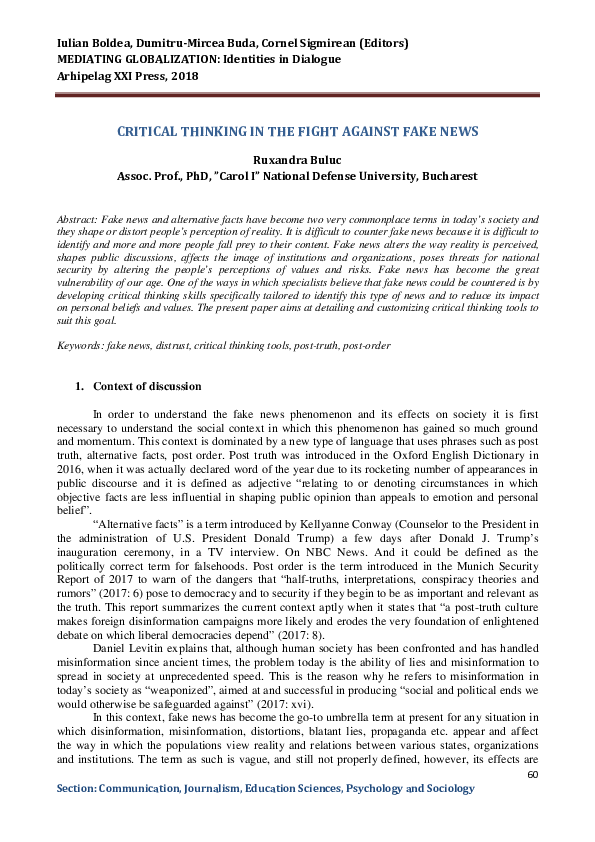 Iulian Boldea, Dumitru-Mircea Buda, Cornel Sigmirean (Editors)
MEDIATING GLOBALIZATION: Identities in Dialogue
Arhipelag XXI Press, 2018

CRITICAL THINKING IN THE FIGHT AGAINST FAKE NEWS

Ruxandra Buluc
Assoc. Prof., PhD, "Carol I" National Defense University, Bucharest

Abstract: Fake news and alternative facts have become two very commonplace terms in today's society and they shape or distort people's perception of reality. It is difficult to counter fake news because it is difficult to identify and more and more people fall prey to their content. Fake news alters the way reality is perceived, shapes public discussions, affects the image of institutions and organizations, poses threats for national security by altering the people's perceptions of values and risks. Fake news has become the great vulnerability of our age. One of the ways in which specialists believe that fake news could be countered is by developing critical thinking skills specifically tailored to identify this type of news and to reduce its impact on personal beliefs and values. The present paper aims at detailing and customizing critical thinking tools to suit this goal.

Keywords: fake news, distrust, critical thinking tools, post-truth, post-order

1. Context of discussion

In order to understand the fake news phenomenon and its effects on society it is first necessary to understand the social context in which this phenomenon has gained so much ground and momentum. This context is dominated by a new type of language that uses phrases such as post truth, alternative facts, post order. Post truth was introduced in the Oxford English Dictionary in 2016, when it was actually declared word of the year due to its rocketing number of appearances in public discourse and it is defined as adjective "relating to or denoting circumstances in which objective facts are less influential in shaping public opinion than appeals to emotion and personal belief".

"Alternative facts" is a term introduced by Kellyanne Conway (Counselor to the President in the administration of U.S. President Donald Trump) a few days after Donald J. Trump's inauguration ceremony, in a TV interview. On NBC News. And it could be defined as the politically correct term for falsehoods. Post order is the term introduced in the Munich Security Report of 2017 to warn of the dangers that "half-truths, interpretations, conspiracy theories and rumors" (2017: 6) pose to democracy and to security if they begin to be as important and relevant as the truth. This report summarizes the current context aptly when it states that "a post-truth culture makes foreign disinformation campaigns more likely and erodes the very foundation of enlightened debate on which liberal democracies depend" (2017: 8).

Daniel Levitin explains that, although human society has been confronted and has handled misinformation since ancient times, the problem today is the ability of lies and misinformation to spread in society at unprecedented speed. This is the reason why he refers to misinformation in today's society as "weaponized", aimed at and successful in producing "social and political ends we would otherwise be safeguarded against" (2017: xvi).

In this context, fake news has become the go-to umbrella term at present for any situation in which disinformation, misinformation, distortions, blatant lies, propaganda etc. appear and affect the way in which the populations view reality and relations between various states, organizations and institutions. The term as such is vague, and still not properly defined, however, its effects are

60

Section: Communication, Journalism, Education Sciences, Psychology and Sociology